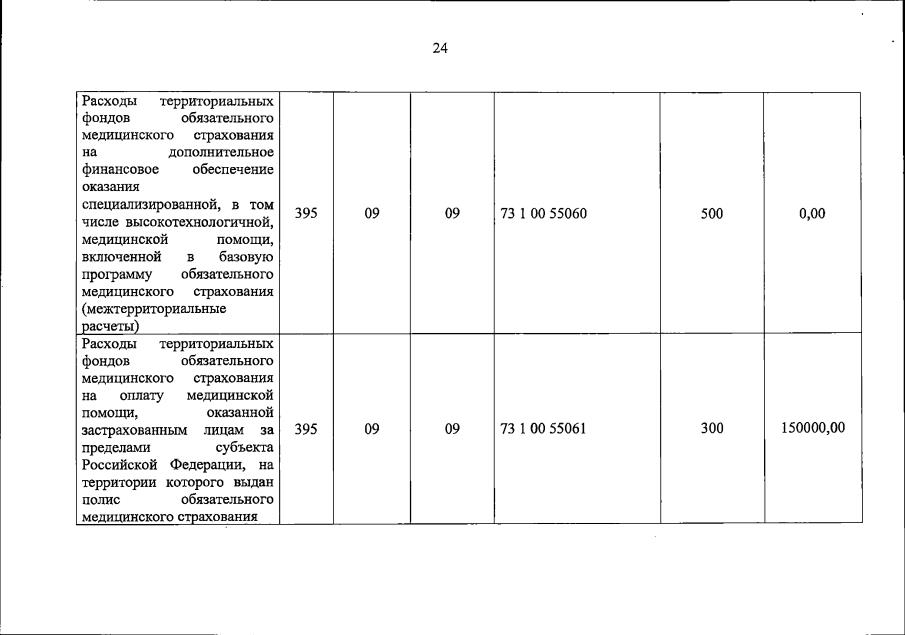 24

| Расходы территориальных фондов обязательного медицинского страхования на дополнительное финансовое обеспечение оказания специализированной, в том числе высокотехнологичной, медицинской помощи, включенной в базовую программу обязательного медицинского страхования (межтерриториальные расчеты) | 395 | 09 | 09 | 73 1 00 55060 | 500 | 0,00 |
|---|---|---|---|---|---|---|
| Расходы территориальных фондов обязательного медицинского страхования на оплату медицинской помощи, оказанной застрахованным лицам за пределами субъекта Российской Федерации, на территории которого выдан полис обязательного медицинского страхования | 395 | 09 | 09 | 73 1 00 55061 | 300 | 150000,00 |